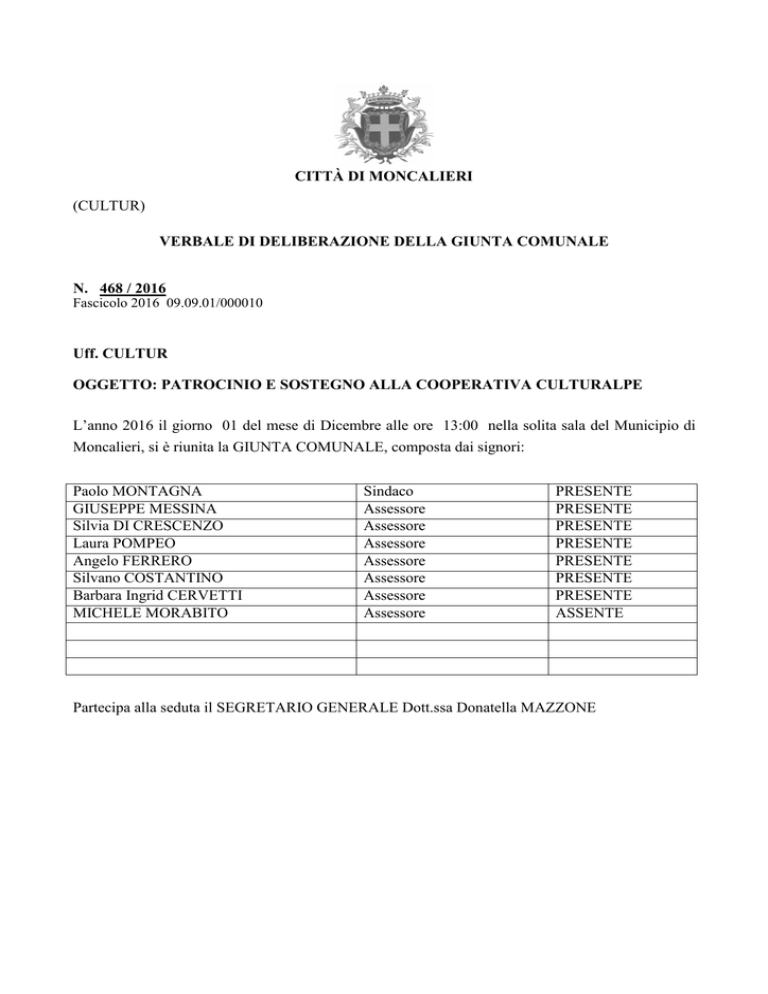 CITTÀ DI MONCALIERI

(CULTUR)

VERBALE DI DELIBERAZIONE DELLA GIUNTA COMUNALE

N. 468 / 2016
Fascicolo 2016 09.09.01/000010

Uff. CULTUR

OGGETTO: PATROCINIO E SOSTEGNO ALLA COOPERATIVA CULTURALPE

L'anno 2016 il giorno 01 del mese di Dicembre alle ore 13:00 nella solita sala del Municipio di Moncalieri, si è riunita la GIUNTA COMUNALE, composta dai signori:

| | | |
|---|---|---|
| Paolo MONTAGNA | Sindaco | PRESENTE |
| GIUSEPPE MESSINA | Assessore | PRESENTE |
| Silvia DI CRESCENZO | Assessore | PRESENTE |
| Laura POMPEO | Assessore | PRESENTE |
| Angelo FERRERO | Assessore | PRESENTE |
| Silvano COSTANTINO | Assessore | PRESENTE |
| Barbara Ingrid CERVETTI | Assessore | PRESENTE |
| MICHELE MORABITO | Assessore | ASSENTE |
| | | |
| | | |
| | | |

Partecipa alla seduta il SEGRETARIO GENERALE Dott.ssa Donatella MAZZONE